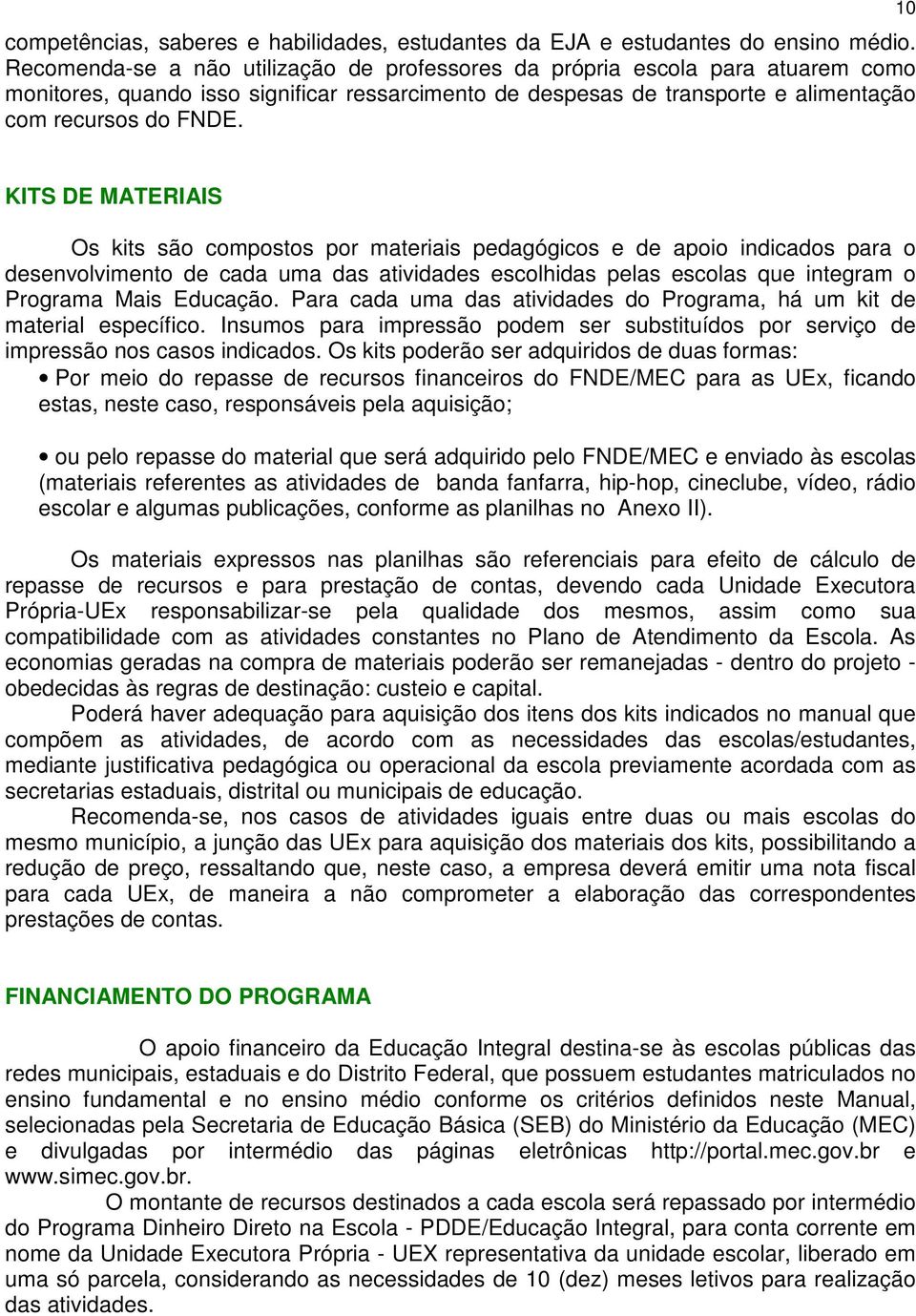 10

competências, saberes e habilidades, estudantes da EJA e estudantes do ensino médio. Recomenda-se a não utilização de professores da própria escola para atuarem como monitores, quando isso significar ressarcimento de despesas de transporte e alimentação com recursos do FNDE.

KITS DE MATERIAIS

Os kits são compostos por materiais pedagógicos e de apoio indicados para o desenvolvimento de cada uma das atividades escolhidas pelas escolas que integram o Programa Mais Educação. Para cada uma das atividades do Programa, há um kit de material específico. Insumos para impressão podem ser substituídos por serviço de impressão nos casos indicados. Os kits poderão ser adquiridos de duas formas:

• Por meio do repasse de recursos financeiros do FNDE/MEC para as UEx, ficando estas, neste caso, responsáveis pela aquisição;

• ou pelo repasse do material que será adquirido pelo FNDE/MEC e enviado às escolas (materiais referentes as atividades de banda fanfarra, hip-hop, cineclube, vídeo, rádio escolar e algumas publicações, conforme as planilhas no Anexo II).

Os materiais expressos nas planilhas são referenciais para efeito de cálculo de repasse de recursos e para prestação de contas, devendo cada Unidade Executora Própria-UEx responsabilizar-se pela qualidade dos mesmos, assim como sua compatibilidade com as atividades constantes no Plano de Atendimento da Escola. As economias geradas na compra de materiais poderão ser remanejadas - dentro do projeto - obedecidas às regras de destinação: custeio e capital.

Poderá haver adequação para aquisição dos itens dos kits indicados no manual que compõem as atividades, de acordo com as necessidades das escolas/estudantes, mediante justificativa pedagógica ou operacional da escola previamente acordada com as secretarias estaduais, distrital ou municipais de educação.

Recomenda-se, nos casos de atividades iguais entre duas ou mais escolas do mesmo município, a junção das UEx para aquisição dos materiais dos kits, possibilitando a redução de preço, ressaltando que, neste caso, a empresa deverá emitir uma nota fiscal para cada UEx, de maneira a não comprometer a elaboração das correspondentes prestações de contas.

FINANCIAMENTO DO PROGRAMA

O apoio financeiro da Educação Integral destina-se às escolas públicas das redes municipais, estaduais e do Distrito Federal, que possuem estudantes matriculados no ensino fundamental e no ensino médio conforme os critérios definidos neste Manual, selecionadas pela Secretaria de Educação Básica (SEB) do Ministério da Educação (MEC) e divulgadas por intermédio das páginas eletrônicas http://portal.mec.gov.br e www.simec.gov.br.

O montante de recursos destinados a cada escola será repassado por intermédio do Programa Dinheiro Direto na Escola - PDDE/Educação Integral, para conta corrente em nome da Unidade Executora Própria - UEX representativa da unidade escolar, liberado em uma só parcela, considerando as necessidades de 10 (dez) meses letivos para realização das atividades.